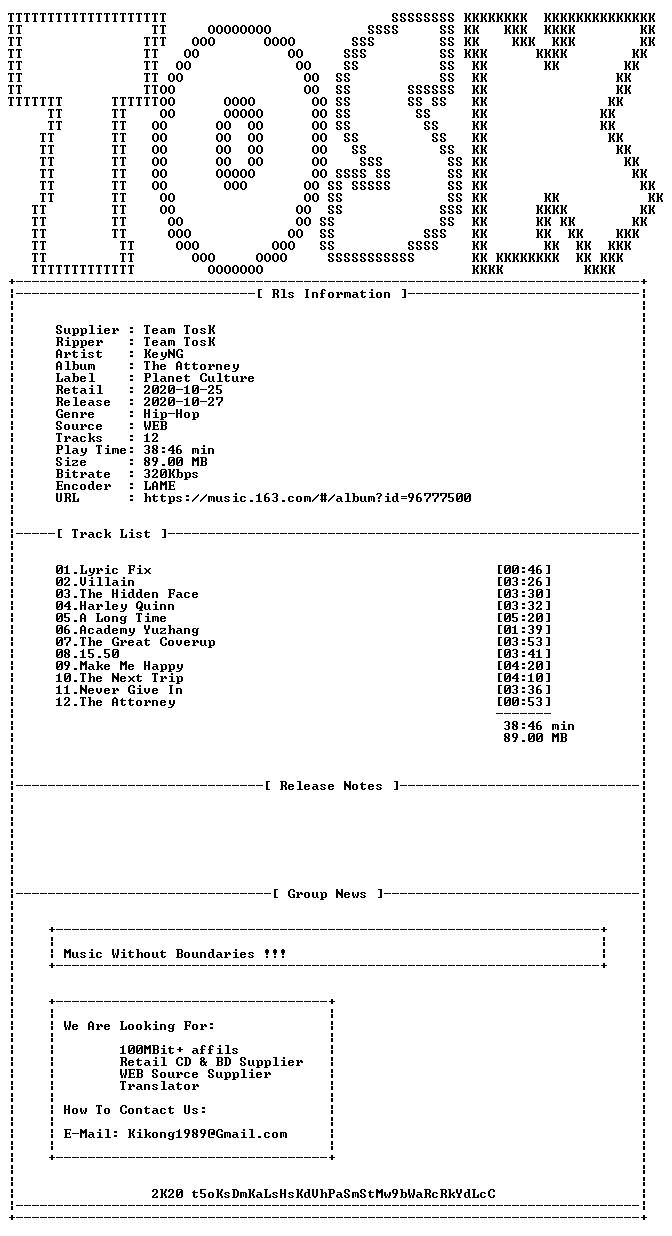 [ Rls Information ]

Supplier : Team TosK
Ripper : Team TosK
Artist : KeyNG
Album : The Attorney
Label : Planet Culture
Retail : 2020-10-25
Release : 2020-10-27
Genre : Hip-Hop
Source : WEB
Tracks : 12
Play Time: 38:46 min
Size : 89.00 MB
Bitrate : 320Kbps
Encoder : LAME
URL : https://music.163.com/#/album?id=96777500

[ Track List ]

01.Lyric Fix [00:46]
02.Villain [03:26]
03.The Hidden Face [03:30]
04.Harley Quinn [03:32]
05.A Long Time [05:20]
06.Academy Yuzhang [01:39]
07.The Great Coverup [03:53]
08.15.50 [03:41]
09.Make Me Happy [04:20]
10.The Next Trip [04:10]
11.Never Give In [03:36]
12.The Attorney [00:53]

38:46 min
89.00 MB

[ Release Notes ]

[ Group News ]

Music Without Boundaries !!!

We Are Looking For:

100MBit+ affils
Retail CD & BD Supplier
WEB Source Supplier
Translator

How To Contact Us:

E-Mail: Kikong1989@Gmail.com

2K20 t5oKsDmKaLsHsKdVhPaSmStMw9bWaRcRkYdLcC